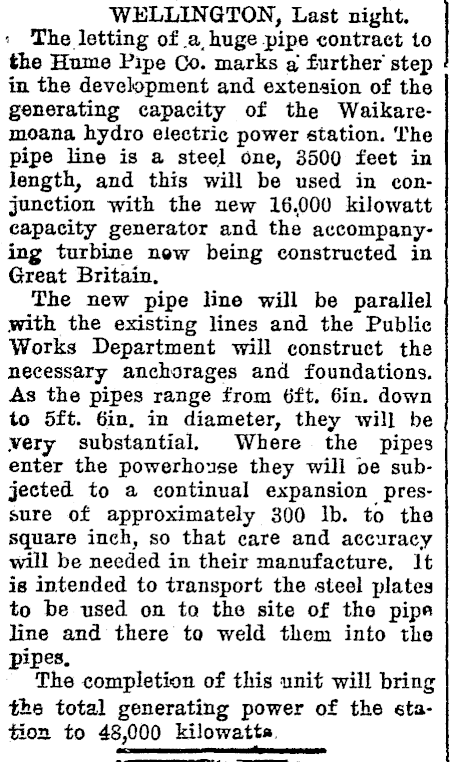 WELLINGTON, Last night.

The letting of a huge pipe contract to the Hume Pipe Co. marks a further step in the development and extension of the generating capacity of the Waikaremoana hydro electric power station. The pipe line is a steel one, 3500 feet in length, and this will be used in conjunction with the new 16,000 kilowatt capacity generator and the accompanying turbine now being constructed in Great Britain.

The new pipe line will be parallel with the existing lines and the Public Works Department will construct the necessary anchorages and foundations. As the pipes range from 6ft. 6in. down to 5ft. 6in. in diameter, they will be very substantial. Where the pipes enter the powerhouse they will be subjected to a continual expansion pressure of approximately 300 lb. to the square inch, so that care and accuracy will be needed in their manufacture. It is intended to transport the steel plates to be used on to the site of the pipe line and there to weld them into the pipes.

The completion of this unit will bring the total generating power of the station to 48,000 kilowatts.